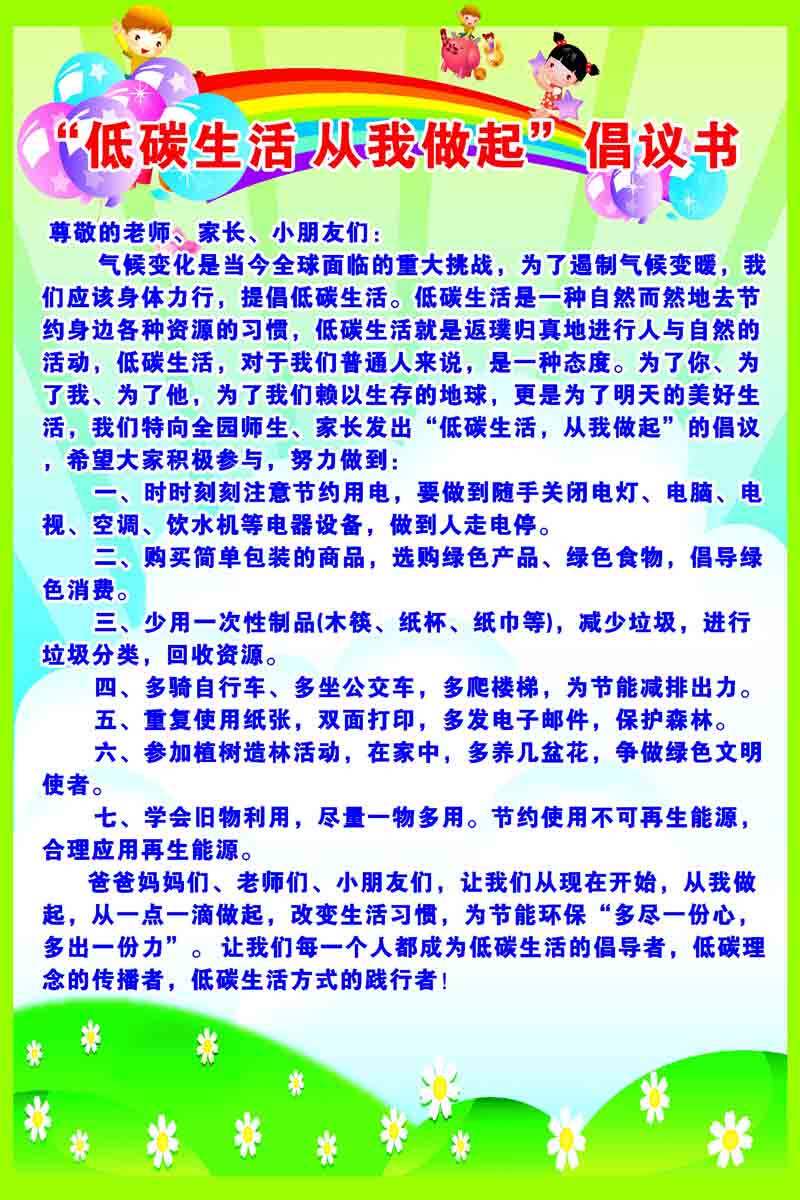 “低碳生活 从我做起”倡议书

尊敬的老师、家长、小朋友们：

气候变化是当今全球面临的重大挑战，为了遏制气候变暖，我们应该身体力行，提倡低碳生活。低碳生活是一种自然而然地去节约身边各种资源的习惯，低碳生活就是返璞归真地进行人与自然的活动，低碳生活，对于我们普通人来说，是一种态度。为了你、为了我、为了他，为了我们赖以生存的地球，更是为了明天的美好生活，我们特向全园师生、家长发出“低碳生活，从我做起”的倡议，希望大家积极参与，努力做到：

一、时时刻刻注意节约用电，要做到随手关闭电灯、电脑、电视、空调、饮水机等电器设备，做到人走电停。

二、购买简单包装的商品，选购绿色产品、绿色食物，倡导绿色消费。

三、少用一次性制品(木筷、纸杯、纸巾等)，减少垃圾，进行垃圾分类，回收资源。

四、多骑自行车、多坐公交车，多爬楼梯，为节能减排出力。

五、重复使用纸张，双面打印，多发电子邮件，保护森林。

六、参加植树造林活动，在家中，多养几盆花，争做绿色文明使者。

七、学会旧物利用，尽量一物多用。节约使用不可再生能源，合理应用再生能源。

爸爸妈妈们、老师们、小朋友们，让我们从现在开始，从我做起，从一点一滴做起，改变生活习惯，为节能环保“多尽一份心，多出一份力”。让我们每一个人都成为低碳生活的倡导者，低碳理念的传播者，低碳生活方式的践行者！